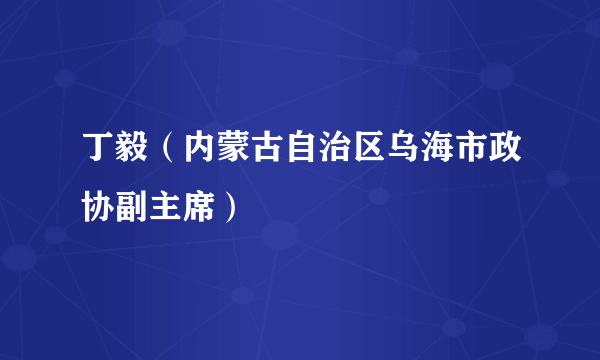 丁毅（内蒙古自治区乌海市政协副主席）